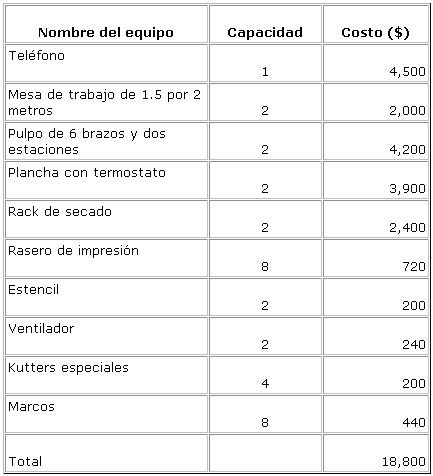 | Nombre del equipo | Capacidad | Costo ($) |
|---|---|---|
| Teléfono | 1 | 4,500 |
| Mesa de trabajo de 1.5 por 2 metros | 2 | 2,000 |
| Pulpo de 6 brazos y dos estaciones | 2 | 4,200 |
| Plancha con termostato | 2 | 3,900 |
| Rack de secado | 2 | 2,400 |
| Rasero de impresión | 8 | 720 |
| Estencil | 2 | 200 |
| Ventilador | 2 | 240 |
| Kutters especiales | 4 | 200 |
| Marcos | 8 | 440 |
| Total | | 18,800 |